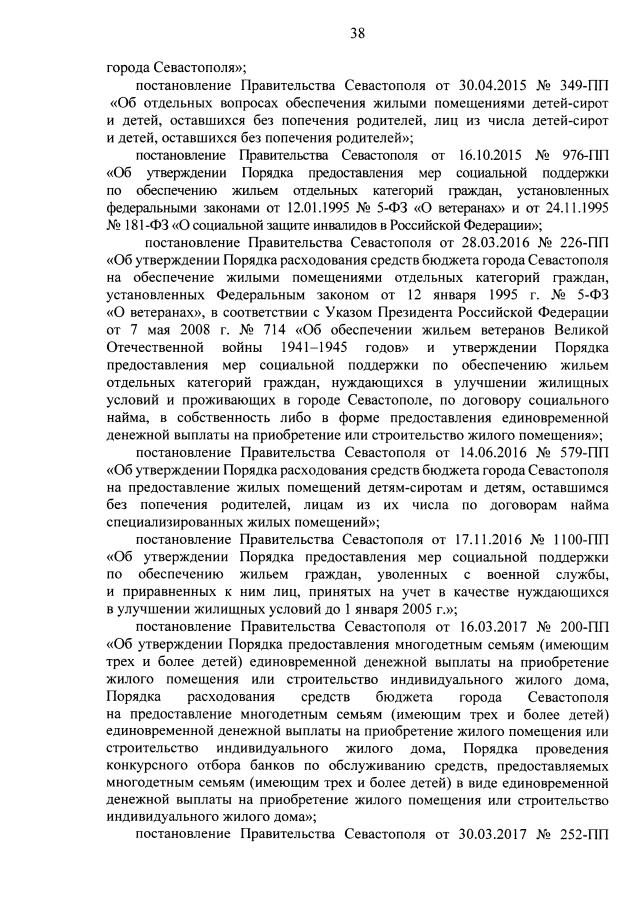 38

города Севастополя»;

постановление Правительства Севастополя от 30.04.2015 № 349-ПП «Об отдельных вопросах обеспечения жилыми помещениями детей-сирот и детей, оставшихся без попечения родителей, лиц из числа детей-сирот и детей, оставшихся без попечения родителей»;

постановление Правительства Севастополя от 16.10.2015 № 976-ПП «Об утверждении Порядка предоставления мер социальной поддержки по обеспечению жильем отдельных категорий граждан, установленных федеральными законами от 12.01.1995 № 5-ФЗ «О ветеранах» и от 24.11.1995 № 181-ФЗ «О социальной защите инвалидов в Российской Федерации»;

постановление Правительства Севастополя от 28.03.2016 № 226-ПП «Об утверждении Порядка расходования средств бюджета города Севастополя на обеспечение жилыми помещениями отдельных категорий граждан, установленных Федеральным законом от 12 января 1995 г. № 5-ФЗ «О ветеранах», в соответствии с Указом Президента Российской Федерации от 7 мая 2008 г. № 714 «Об обеспечении жильем ветеранов Великой Отечественной войны 1941–1945 годов» и утверждении Порядка предоставления мер социальной поддержки по обеспечению жильем отдельных категорий граждан, нуждающихся в улучшении жилищных условий и проживающих в городе Севастополе, по договору социального найма, в собственность либо в форме предоставления единовременной денежной выплаты на приобретение или строительство жилого помещения»;

постановление Правительства Севастополя от 14.06.2016 № 579-ПП «Об утверждении Порядка расходования средств бюджета города Севастополя на предоставление жилых помещений детям-сиротам и детям, оставшимся без попечения родителей, лицам из их числа по договорам найма специализированных жилых помещений»;

постановление Правительства Севастополя от 17.11.2016 № 1100-ПП «Об утверждении Порядка предоставления мер социальной поддержки по обеспечению жильем граждан, уволенных с военной службы, и приравненных к ним лиц, принятых на учет в качестве нуждающихся в улучшении жилищных условий до 1 января 2005 г.»;

постановление Правительства Севастополя от 16.03.2017 № 200-ПП «Об утверждении Порядка предоставления многодетным семьям (имеющим трех и более детей) единовременной денежной выплаты на приобретение жилого помещения или строительство индивидуального жилого дома, Порядка расходования средств бюджета города Севастополя на предоставление многодетным семьям (имеющим трех и более детей) единовременной денежной выплаты на приобретение жилого помещения или строительство индивидуального жилого дома, Порядка проведения конкурсного отбора банков по обслуживанию средств, предоставляемых многодетным семьям (имеющим трех и более детей) в виде единовременной денежной выплаты на приобретение жилого помещения или строительство индивидуального жилого дома»;

постановление Правительства Севастополя от 30.03.2017 № 252-ПП